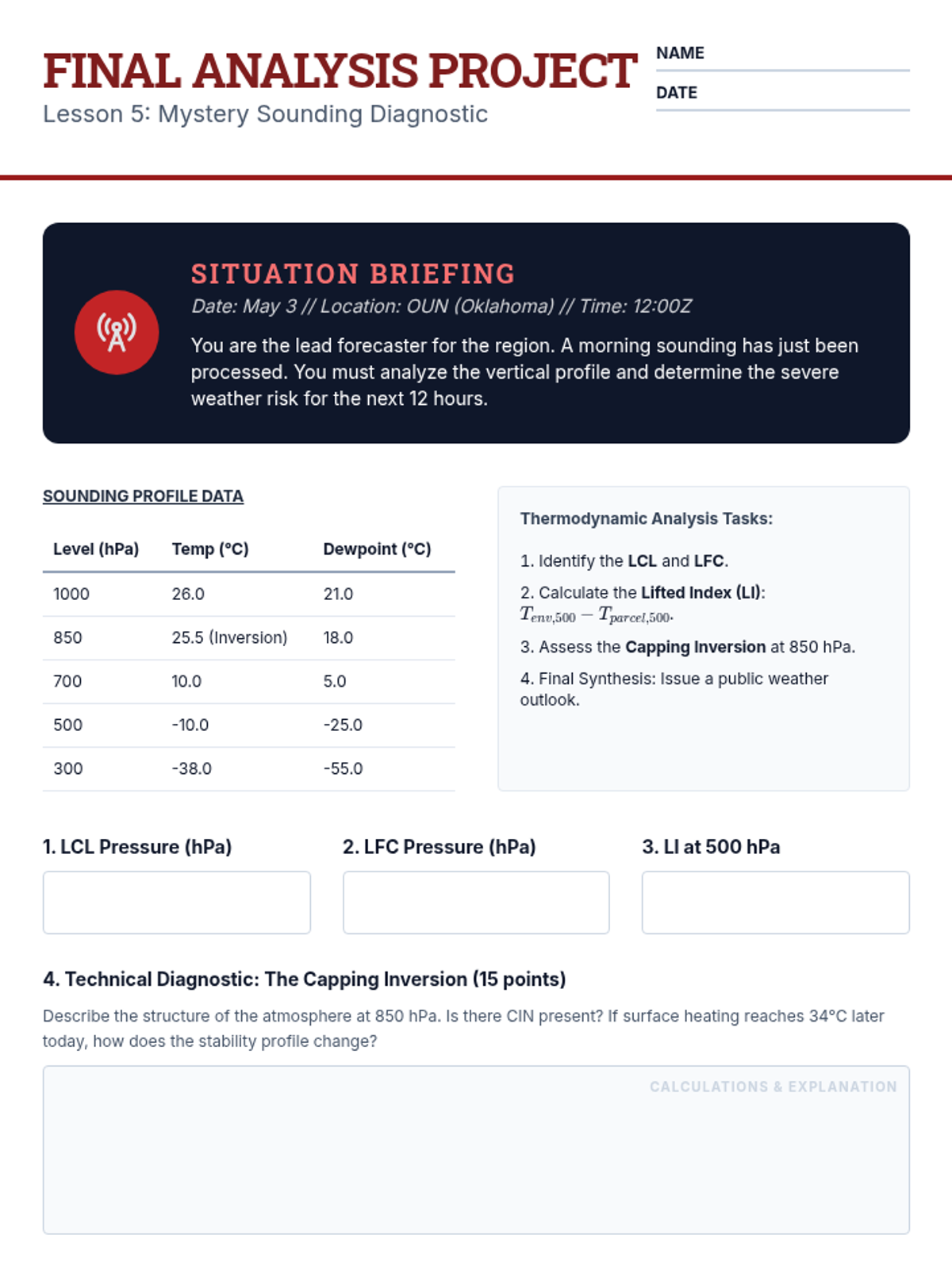 FINAL ANALYSIS PROJECT
Lesson 5: Mystery Sounding Diagnostic

NAME
DATE

SITUATION BRIEFING
Date: May 3 // Location: OUN (Oklahoma) // Time: 12:00Z

You are the lead forecaster for the region. A morning sounding has just been processed. You must analyze the vertical profile and determine the severe weather risk for the next 12 hours.

SOUNDING PROFILE DATA

| Level (hPa) | Temp (°C) | Dewpoint (°C) |
|---|---|---|
| 1000 | 26.0 | 21.0 |
| 850 | 25.5 (Inversion) | 18.0 |
| 700 | 10.0 | 5.0 |
| 500 | -10.0 | -25.0 |
| 300 | -38.0 | -55.0 |

Thermodynamic Analysis Tasks:

1. Identify the LCL and LFC.

2. Calculate the Lifted Index (LI): $T_{env,500} - T_{parcel,500}$.

3. Assess the Capping Inversion at 850 hPa.

4. Final Synthesis: Issue a public weather outlook.

1. LCL Pressure (hPa)

2. LFC Pressure (hPa)

3. LI at 500 hPa

4. Technical Diagnostic: The Capping Inversion (15 points)

Describe the structure of the atmosphere at 850 hPa. Is there CIN present? If surface heating reaches 34°C later today, how does the stability profile change?

CALCULATIONS & EXPLANATION